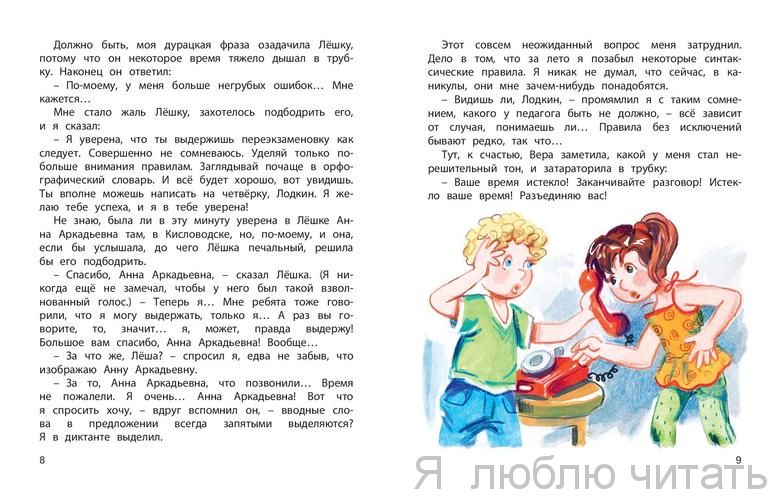 Должно быть, моя дурацкая фраза озадачила Лёшку, потому что он некоторое время тяжело дышал в трубку. Наконец он ответил:

– По-моему, у меня больше негрубых ошибок… Мне кажется…

Мне стало жаль Лёшку, захотелось подбодрить его, и я сказал:

– Я уверена, что ты выдержишь переэкзаменовку как следует. Совершенно не сомневаюсь. Уделяй только побольше внимания правилам. Заглядывай почаще в орфографический словарь. И всё будет хорошо, вот увидишь. Ты вполне можешь написать на четвёрку, Лодкин. Я желаю тебе успеха, и я в тебе уверена!

Не знаю, была ли в эту минуту уверена в Лёшке Анна Аркадьевна там, в Кисловодске, но, по-моему, и она, если бы услышала, до чего Лёшка печальный, решила бы его подбодрить.

– Спасибо, Анна Аркадьевна, – сказал Лёшка. (Я никогда ещё не замечал, чтобы у него был такой взволнованный голос.) – Теперь я… Мне ребята тоже говорили, что я могу выдержать, только я… А раз вы говорите, то, значит… я, может, правда выдержу! Большое вам спасибо, Анна Аркадьевна! Вообще…

– За что же, Лёша? – спросил я, едва не забыв, что изображаю Анну Аркадьевну.

– За то, Анна Аркадьевна, что позвонили… Время не пожалели. Я очень… Анна Аркадьевна! Вот что я спросить хочу, – вдруг вспомнил он, – вводные слова в предложении всегда запятыми выделяются? Я в диктанте выделил.

8

Этот совсем неожиданный вопрос меня затруднил. Дело в том, что за лето я позабыл некоторые синтаксические правила. Я никак не думал, что сейчас, в каникулы, они мне зачем-нибудь понадобятся.

– Видишь ли, Лодкин, – промямлил я с таким сомнением, какого у педагога быть не должно, – всё зависит от случая, понимаешь ли… Правила без исключений бывают редко, так что…

Тут, к счастью, Вера заметила, какой у меня стал нерешительный тон, и затараторила в трубку:

– Ваше время истекло! Заканчивайте разговор! Истекло ваше время! Разъединяю вас!

9

Я люблю читать